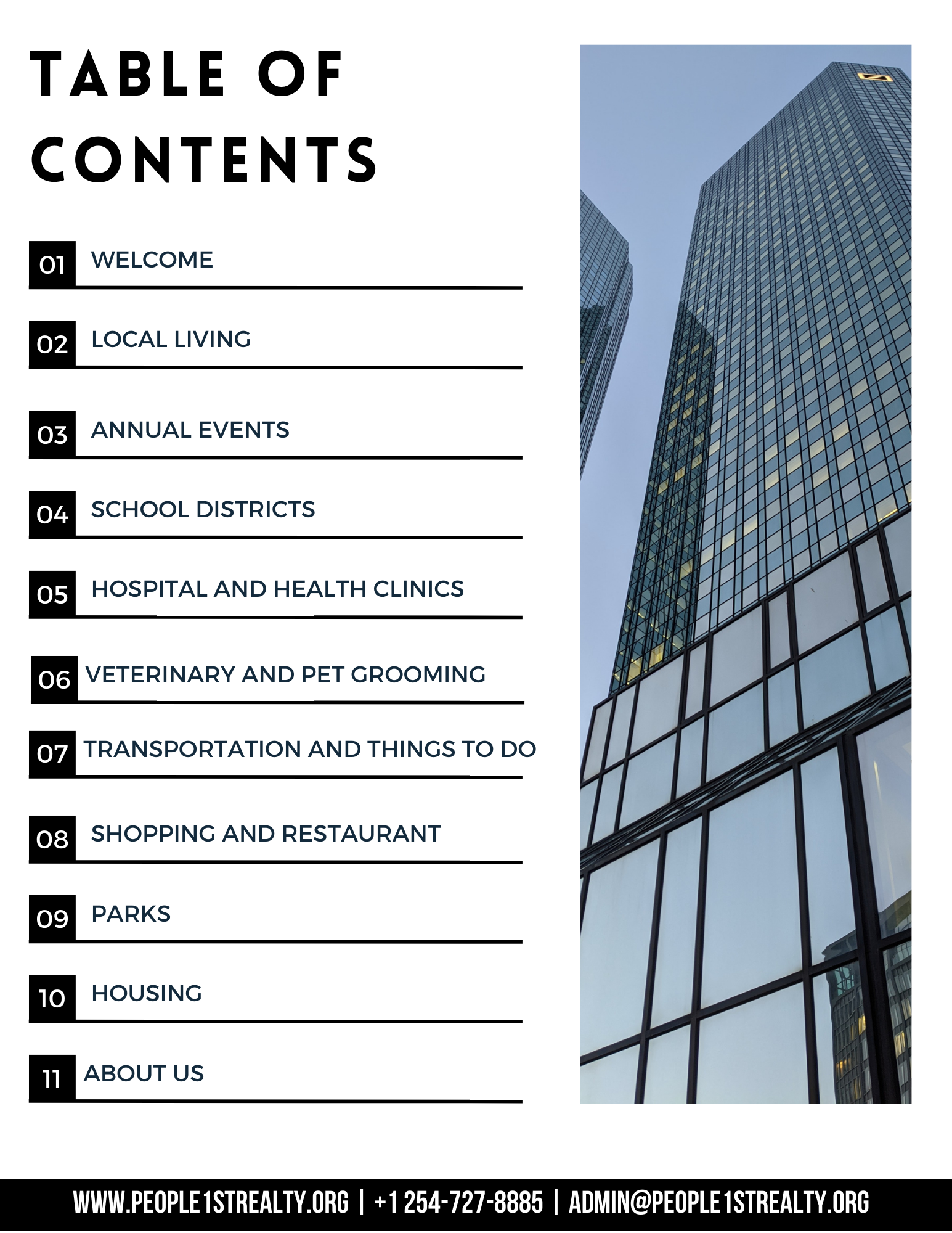 TABLE OF CONTENTS

01 WELCOME

02 LOCAL LIVING

03 ANNUAL EVENTS

04 SCHOOL DISTRICTS

05 HOSPITAL AND HEALTH CLINICS

06 VETERINARY AND PET GROOMING

07 TRANSPORTATION AND THINGS TO DO

08 SHOPPING AND RESTAURANT

09 PARKS

10 HOUSING

11 ABOUT US

WWW.PEOPLE1STREALTY.ORG | +1 254-727-8885 | ADMIN@PEOPLE1STREALTY.ORG